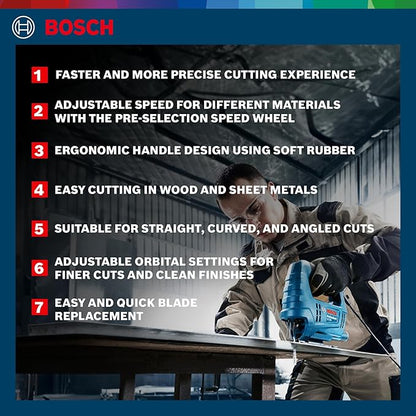 BOSCH

1 FASTER AND MORE PRECISE CUTTING EXPERIENCE

2 ADJUSTABLE SPEED FOR DIFFERENT MATERIALS WITH THE PRE-SELECTION SPEED WHEEL

3 ERGONOMIC HANDLE DESIGN USING SOFT RUBBER

4 EASY CUTTING IN WOOD AND SHEET METALS

5 SUITABLE FOR STRAIGHT, CURVED, AND ANGLED CUTS

6 ADJUSTABLE ORBITAL SETTINGS FOR FINER CUTS AND CLEAN FINISHES

7 EASY AND QUICK BLADE REPLACEMENT